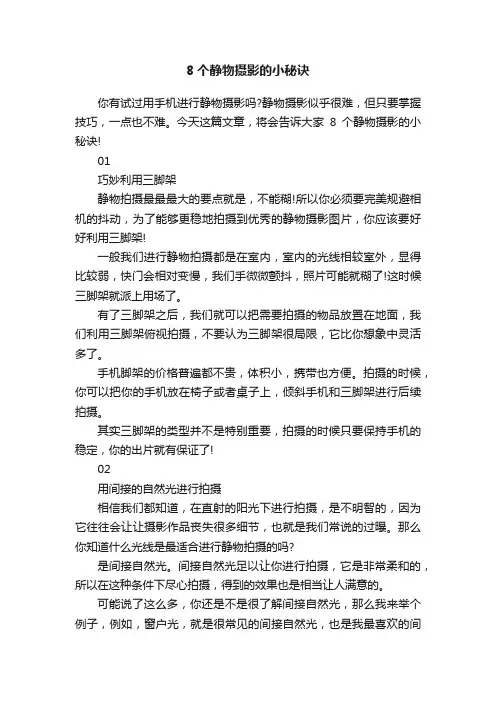 8 个静物摄影的小秘诀

你有试过用手机进行静物摄影吗?静物摄影似乎很难，但只要掌握技巧，一点也不难。今天这篇文章，将会告诉大家 8 个静物摄影的小秘诀!

01

巧妙利用三脚架

静物拍摄最最最大的要点就是，不能糊!所以你必须要完美规避相机的抖动，为了能够更稳地拍摄到优秀的静物摄影图片，你应该要好好利用三脚架!

一般我们进行静物拍摄都是在室内，室内的光线相较室外，显得比较弱，快门会相对变慢，我们手微微颤抖，照片可能就糊了!这时候三脚架就派上用场了。

有了三脚架之后，我们就可以把需要拍摄的物品放置在地面，我们利用三脚架俯视拍摄，不要认为三脚架很局限，它比你想象中灵活多了。

手机脚架的价格普遍都不贵，体积小，携带也方便。拍摄的时候，你可以把你的手机放在椅子或者桌子上，倾斜手机和三脚架进行后续拍摄。

其实三脚架的类型并不是特别重要，拍摄的时候只要保持手机的稳定，你的出片就有保证了!

02

用间接的自然光进行拍摄

相信我们都知道，在直射的阳光下进行拍摄，是不明智的，因为它往往会让让摄影作品丧失很多细节，也就是我们常说的过曝。那么你知道什么光线是最适合进行静物拍摄的吗?

是间接自然光。间接自然光足以让你进行拍摄，它是非常柔和的，所以在这种条件下尽心拍摄，得到的效果也是相当让人满意的。

可能说了这么多，你还是不是很了解间接自然光，那么我来举个例子，例如，窗户光，就是很常见的间接自然光，也是我最喜欢的间